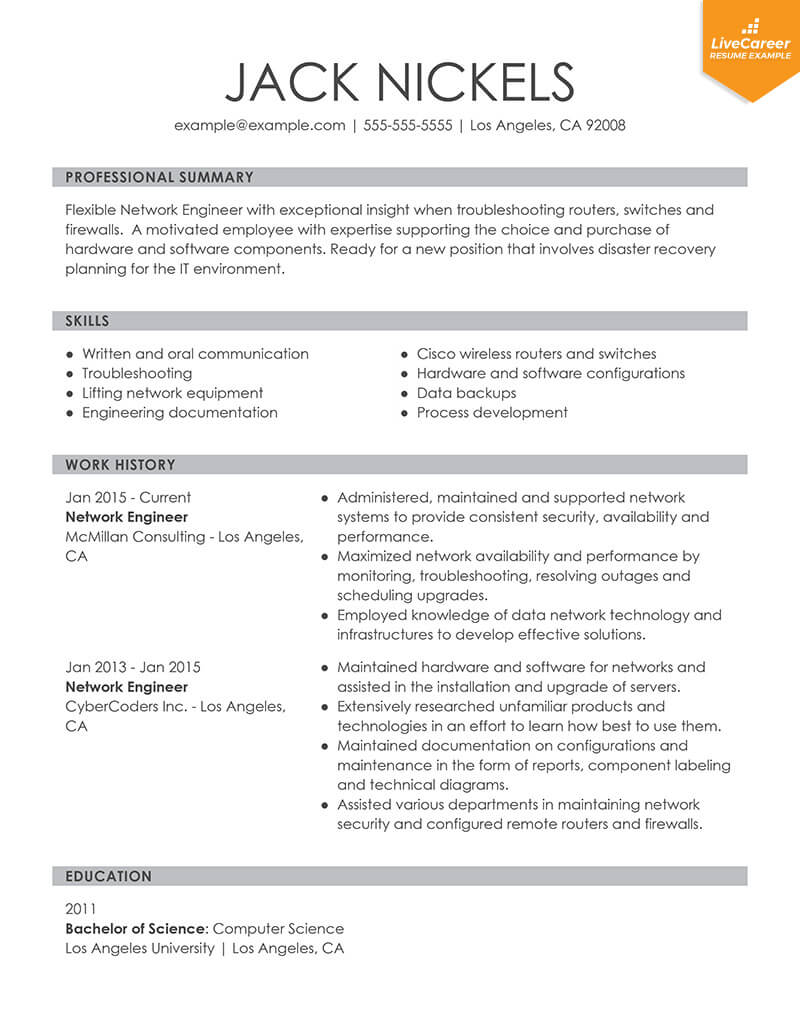 LiveCareer
RESUME EXAMPLE

JACK NICKELS

example@example.com | 555-555-5555 | Los Angeles, CA 92008

PROFESSIONAL SUMMARY

Flexible Network Engineer with exceptional insight when troubleshooting routers, switches and firewalls. A motivated employee with expertise supporting the choice and purchase of hardware and software components. Ready for a new position that involves disaster recovery planning for the IT environment.

SKILLS

- Written and oral communication
- Troubleshooting
- Lifting network equipment
- Engineering documentation

- Cisco wireless routers and switches
- Hardware and software configurations
- Data backups
- Process development

WORK HISTORY

Jan 2015 - Current
Network Engineer
McMillan Consulting - Los Angeles, CA

- Administered, maintained and supported network systems to provide consistent security, availability and performance.
- Maximized network availability and performance by monitoring, troubleshooting, resolving outages and scheduling upgrades.
- Employed knowledge of data network technology and infrastructures to develop effective solutions.

Jan 2013 - Jan 2015
Network Engineer
CyberCoders Inc. - Los Angeles, CA

- Maintained hardware and software for networks and assisted in the installation and upgrade of servers.
- Extensively researched unfamiliar products and technologies in an effort to learn how best to use them.
- Maintained documentation on configurations and maintenance in the form of reports, component labeling and technical diagrams.
- Assisted various departments in maintaining network security and configured remote routers and firewalls.

EDUCATION

2011
Bachelor of Science: Computer Science
Los Angeles University | Los Angeles, CA